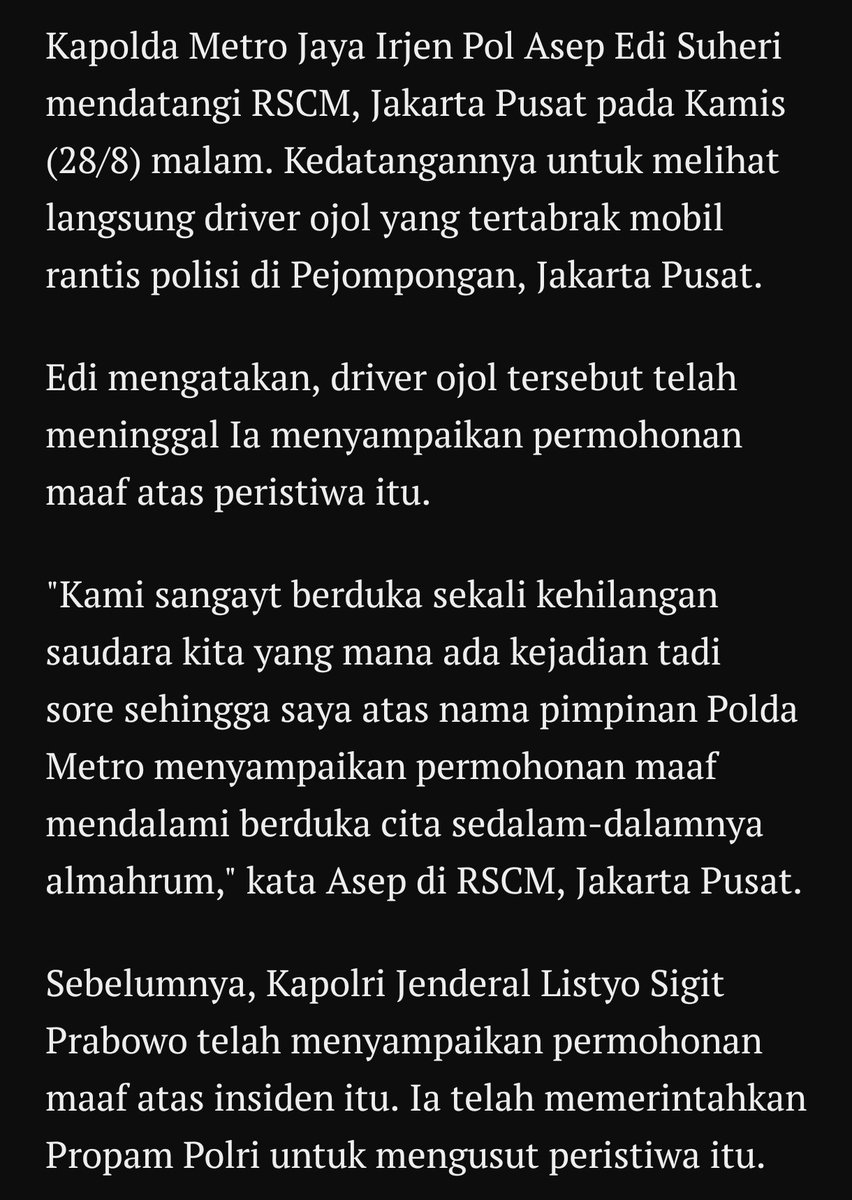 Kapolda Metro Jaya Irjen Pol Asep Edi Suheri mendatangi RSCM, Jakarta Pusat pada Kamis (28/8) malam. Kedatangannya untuk melihat langsung driver ojol yang tertabrak mobil rantis polisi di Pejompongan, Jakarta Pusat.

Edi mengatakan, driver ojol tersebut telah meninggal Ia menyampaikan permohonan maaf atas peristiwa itu.

"Kami sangayt berduka sekali kehilangan saudara kita yang mana ada kejadian tadi sore sehingga saya atas nama pimpinan Polda Metro menyampaikan permohonan maaf mendalami berduka cita sedalam-dalamnya almahrum," kata Asep di RSCM, Jakarta Pusat.

Sebelumnya, Kapolri Jenderal Listyo Sigit Prabowo telah menyampaikan permohonan maaf atas insiden itu. Ia telah memerintahkan Propam Polri untuk mengusut peristiwa itu.